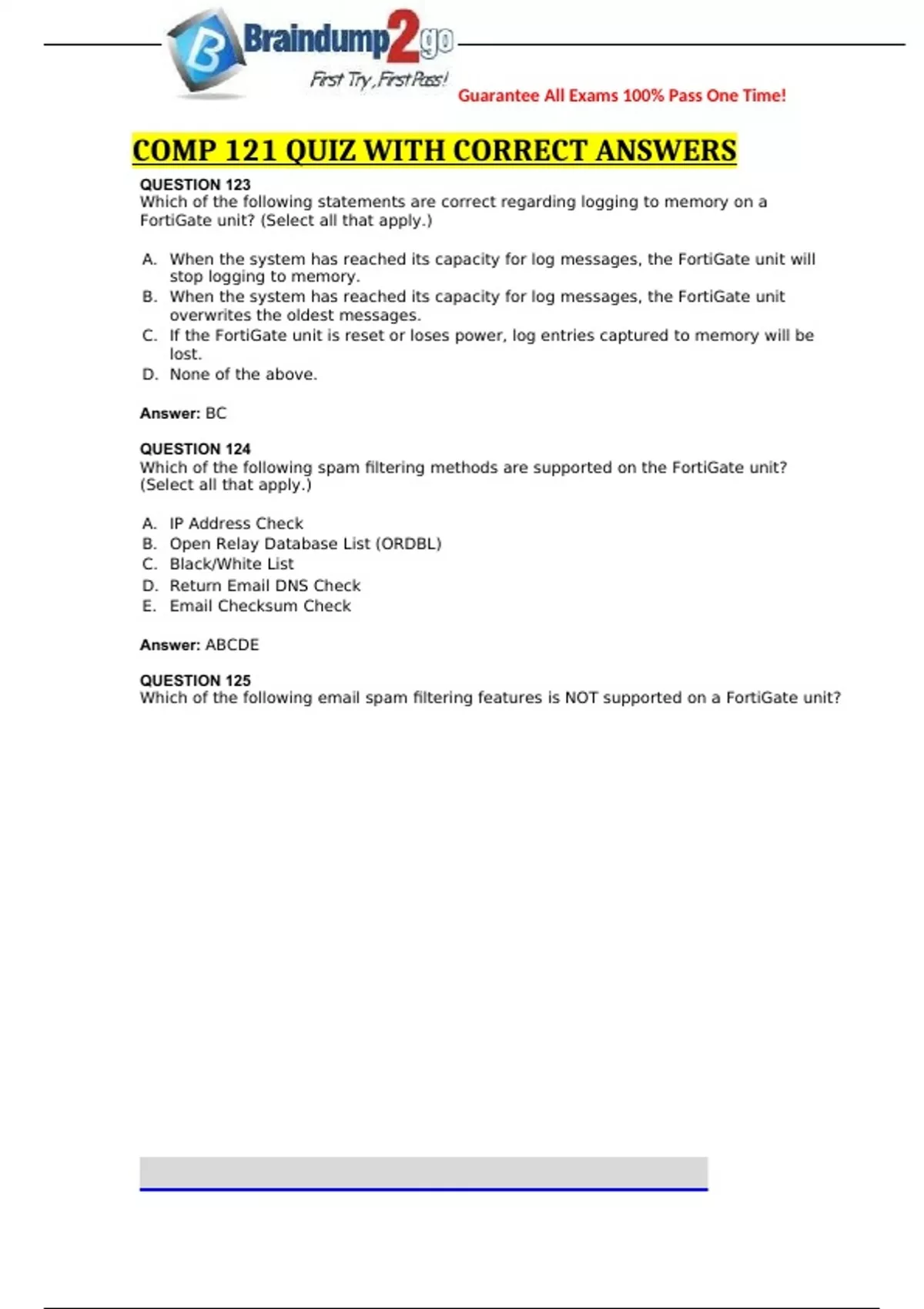 Braindump2go
First Try, First Pass!
Guarantee All Exams 100% Pass One Time!

COMP 121 QUIZ WITH CORRECT ANSWERS

QUESTION 123
Which of the following statements are correct regarding logging to memory on a FortiGate unit? (Select all that apply.)

A. When the system has reached its capacity for log messages, the FortiGate unit will stop logging to memory.
B. When the system has reached its capacity for log messages, the FortiGate unit overwrites the oldest messages.
C. If the FortiGate unit is reset or loses power, log entries captured to memory will be lost.
D. None of the above.

Answer: BC

QUESTION 124
Which of the following spam filtering methods are supported on the FortiGate unit? (Select all that apply.)

A. IP Address Check
B. Open Relay Database List (ORDBL)
C. Black/White List
D. Return Email DNS Check
E. Email Checksum Check

Answer: ABCDE

QUESTION 125
Which of the following email spam filtering features is NOT supported on a FortiGate unit?